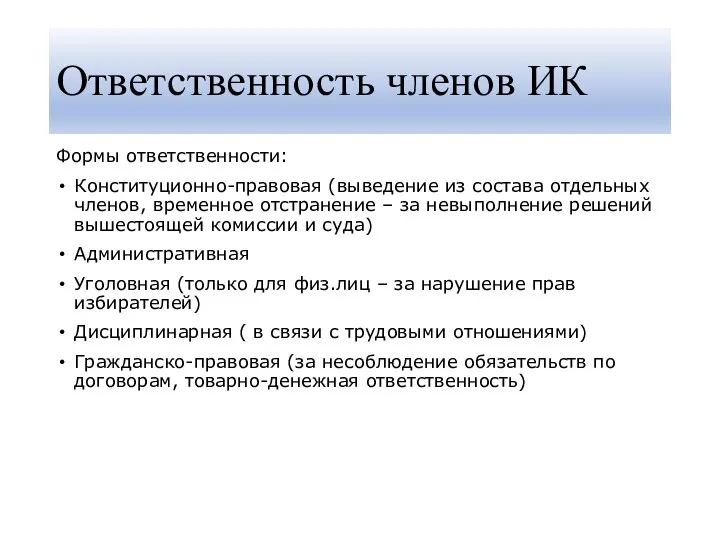 Ответственность членов ИК

Формы ответственности:

• Конституционно-правовая (выведение из состава отдельных членов, временное отстранение – за невыполнение решений вышестоящей комиссии и суда)

• Административная

• Уголовная (только для физ.лиц – за нарушение прав избирателей)

• Дисциплинарная ( в связи с трудовыми отношениями)

• Гражданско-правовая (за несоблюдение обязательств по договорам, товарно-денежная ответственность)